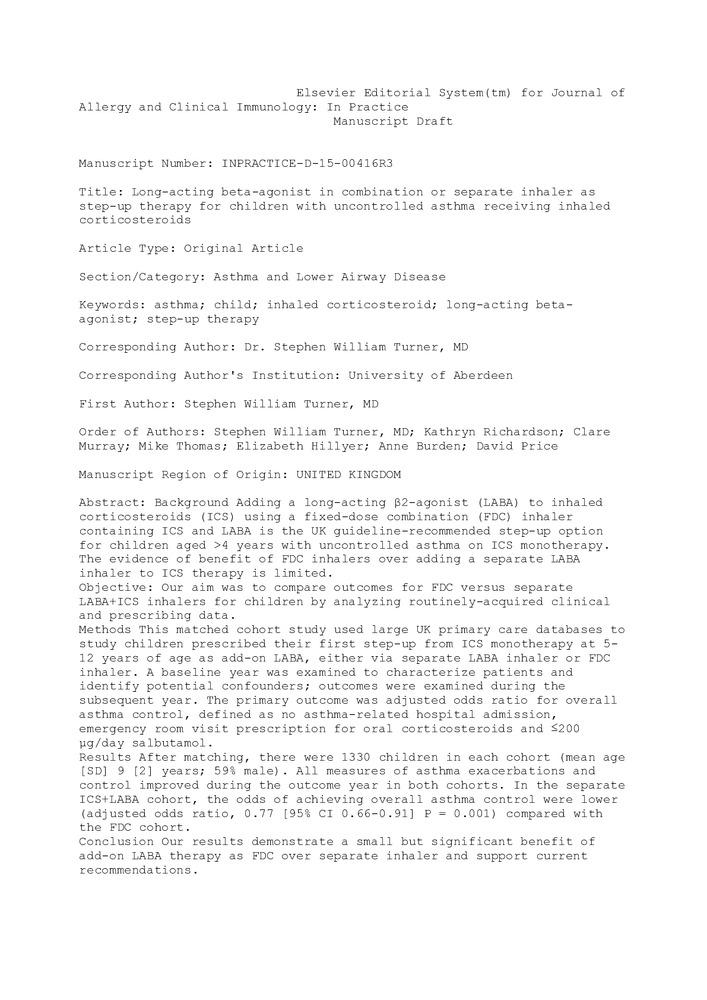 Elsevier Editorial System(tm) for Journal of Allergy and Clinical Immunology: In Practice
Manuscript Draft

Manuscript Number: INPRACTICE-D-15-00416R3

Title: Long-acting beta-agonist in combination or separate inhaler as step-up therapy for children with uncontrolled asthma receiving inhaled corticosteroids

Article Type: Original Article

Section/Category: Asthma and Lower Airway Disease

Keywords: asthma; child; inhaled corticosteroid; long-acting beta-agonist; step-up therapy

Corresponding Author: Dr. Stephen William Turner, MD

Corresponding Author's Institution: University of Aberdeen

First Author: Stephen William Turner, MD

Order of Authors: Stephen William Turner, MD; Kathryn Richardson; Clare Murray; Mike Thomas; Elizabeth Hillyer; Anne Burden; David Price

Manuscript Region of Origin: UNITED KINGDOM

Abstract: Background Adding a long-acting β2-agonist (LABA) to inhaled corticosteroids (ICS) using a fixed-dose combination (FDC) inhaler containing ICS and LABA is the UK guideline-recommended step-up option for children aged >4 years with uncontrolled asthma on ICS monotherapy. The evidence of benefit of FDC inhalers over adding a separate LABA inhaler to ICS therapy is limited.
Objective: Our aim was to compare outcomes for FDC versus separate LABA+ICS inhalers for children by analyzing routinely-acquired clinical and prescribing data.
Methods This matched cohort study used large UK primary care databases to study children prescribed their first step-up from ICS monotherapy at 5-12 years of age as add-on LABA, either via separate LABA inhaler or FDC inhaler. A baseline year was examined to characterize patients and identify potential confounders; outcomes were examined during the subsequent year. The primary outcome was adjusted odds ratio for overall asthma control, defined as no asthma-related hospital admission, emergency room visit prescription for oral corticosteroids and ≤200 μg/day salbutamol.
Results After matching, there were 1330 children in each cohort (mean age [SD] 9 [2] years; 59% male). All measures of asthma exacerbations and control improved during the outcome year in both cohorts. In the separate ICS+LABA cohort, the odds of achieving overall asthma control were lower (adjusted odds ratio, 0.77 [95% CI 0.66-0.91] P = 0.001) compared with the FDC cohort.
Conclusion Our results demonstrate a small but significant benefit of add-on LABA therapy as FDC over separate inhaler and support current recommendations.